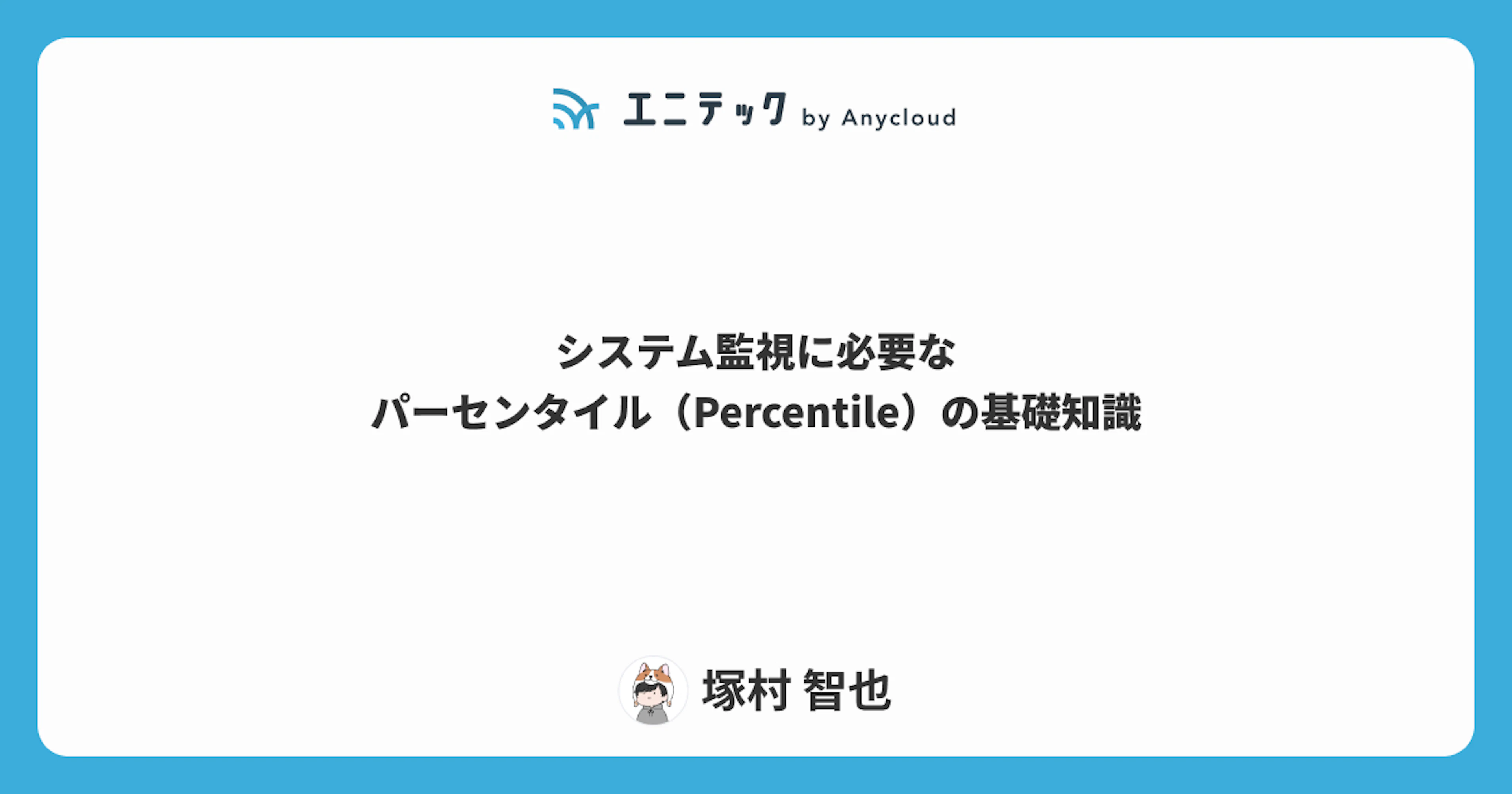 エニテック by Anycloud

システム監視に必要な
パーセンタイル（Percentile）の基礎知識

塚村 智也